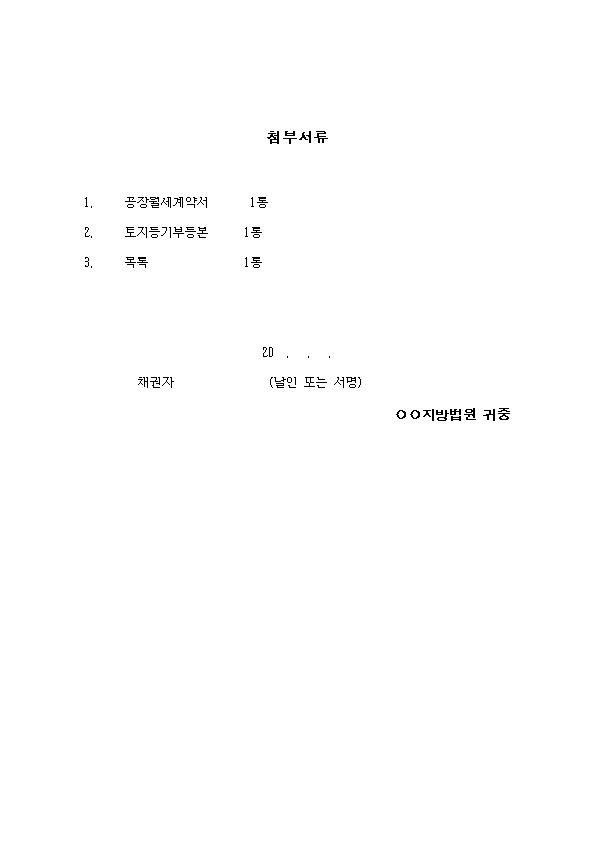 첨부서류

1. 공장월세계약서 1통

2. 토지등기부등본 1통

3. 목록 1통

20 . . .

채권자 (날인 또는 서명)

○○지방법원 귀중